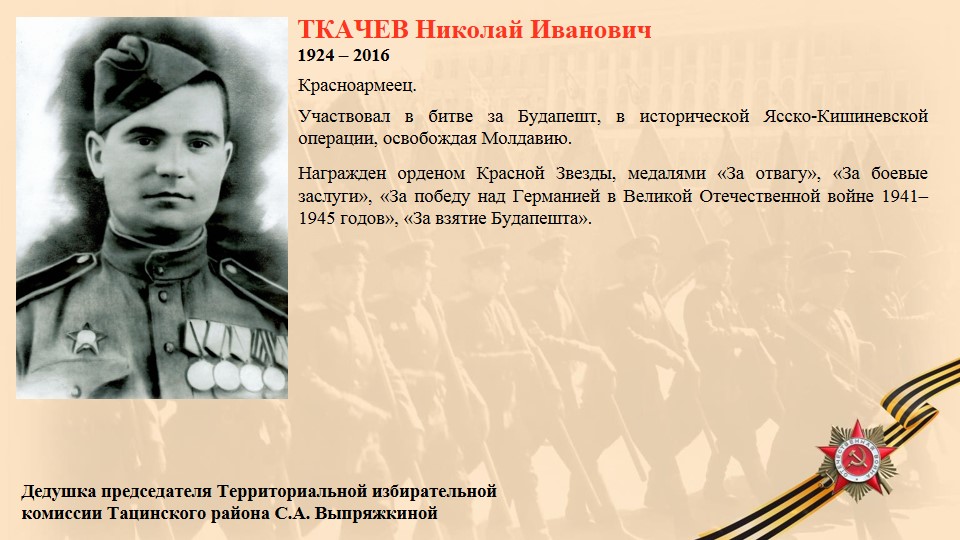 ТКАЧЕВ Николай Иванович
1924 – 2016

Красноармеец.

Участвовал в битве за Будапешт, в исторической Ясско-Кишиневской операции, освобождая Молдавию.

Награжден орденом Красной Звезды, медалями «За отвагу», «За боевые заслуги», «За победу над Германией в Великой Отечественной войне 1941–1945 годов», «За взятие Будапешта».

Дедушка председателя Территориальной избирательной комиссии Тацинского района С.А. Выпряжкиной